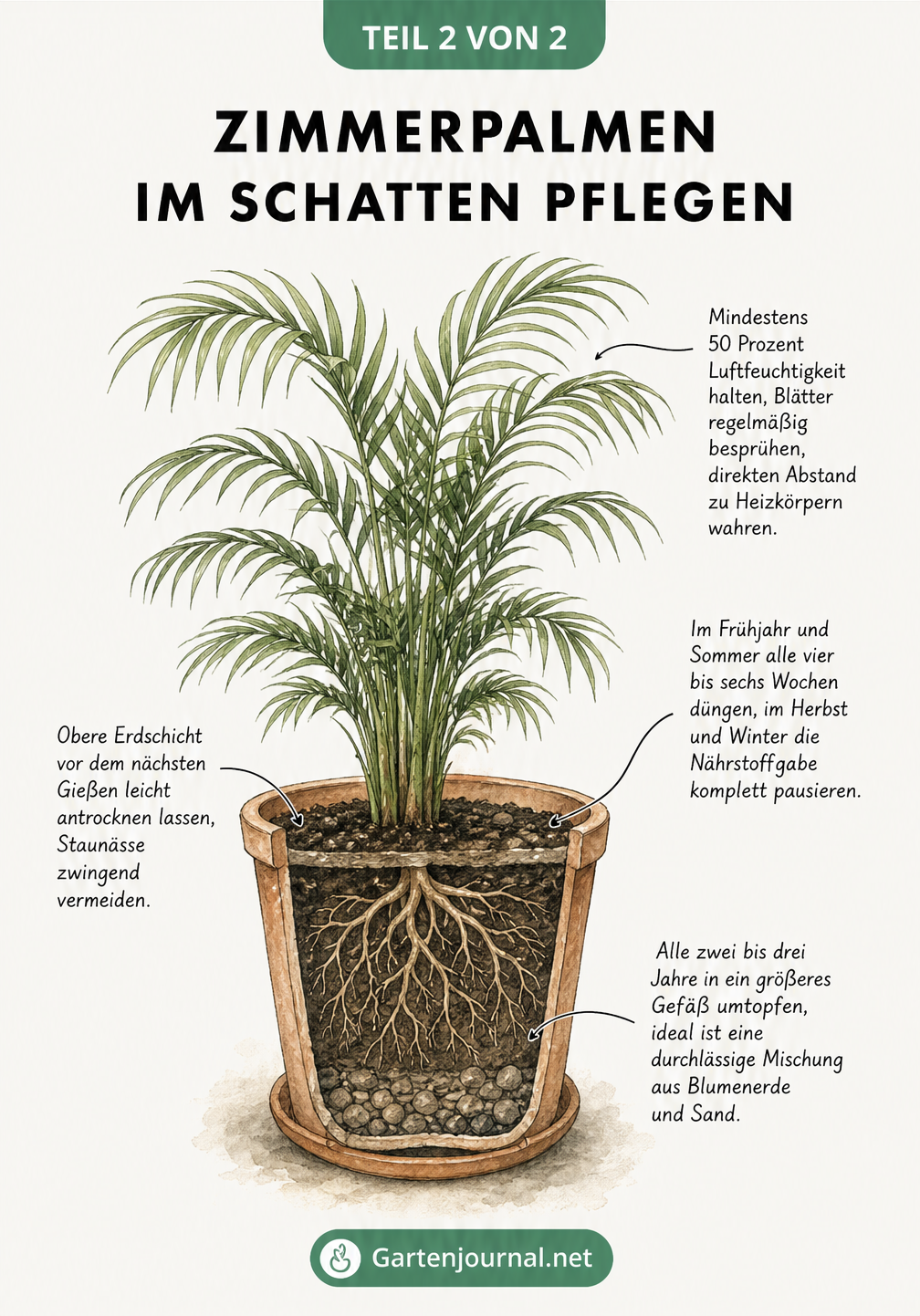 TEIL 2 VON 2

ZIMMERPALMEN IM SCHATTEN PFLEGEN

Mindestens 50 Prozent Luftfeuchtigkeit halten, Blätter regelmäßig besprühen, direkten Abstand zu Heizkörpern wahren.

Im Frühjahr und Sommer alle vier bis sechs Wochen düngen, im Herbst und Winter die Nährstoffgabe komplett pausieren.

Obere Erdschicht vor dem nächsten Gießen leicht antrocknen lassen, Staunässe zwingend vermeiden.

Alle zwei bis drei Jahre in ein größeres Gefäß umtopfen, ideal ist eine durchlässige Mischung aus Blumenerde und Sand.

Gartenjournal.net